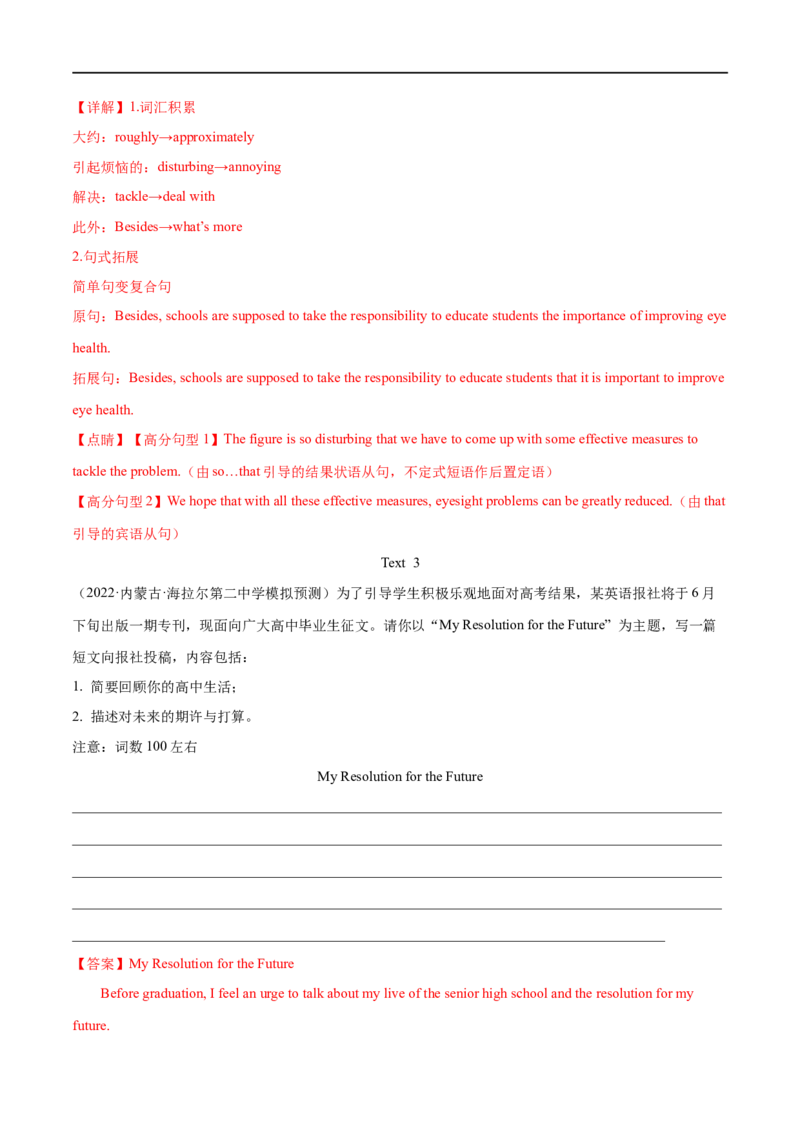 【详解】1.词汇积累

大约：roughly→approximately

引起烦恼的：disturbing→annoying

解决：tackle→deal with

此外：Besides→what's more

2.句式拓展

简单句变复合句

原句：Besides, schools are supposed to take the responsibility to educate students the importance of improving eye health.

拓展句：Besides, schools are supposed to take the responsibility to educate students that it is important to improve eye health.

【点睛】【高分句型1】The figure is so disturbing that we have to come up with some effective measures to tackle the problem.（由so…that引导的结果状语从句，不定式短语作后置定语）

【高分句型2】We hope that with all these effective measures, eyesight problems can be greatly reduced.（由that引导的宾语从句）

Text 3

（2022·内蒙古·海拉尔第二中学模拟预测）为了引导学生积极乐观地面对高考结果，某英语报社将于6月下旬出版一期专刊，现面向广大高中毕业生征文。请你以“My Resolution for the Future”为主题，写一篇短文向报社投稿，内容包括：

1. 简要回顾你的高中生活；

2. 描述对未来的期许与打算。

注意：词数100左右

My Resolution for the Future

____

____

____

____

____

【答案】My Resolution for the Future

Before graduation, I feel an urge to talk about my live of the senior high school and the resolution for my future.